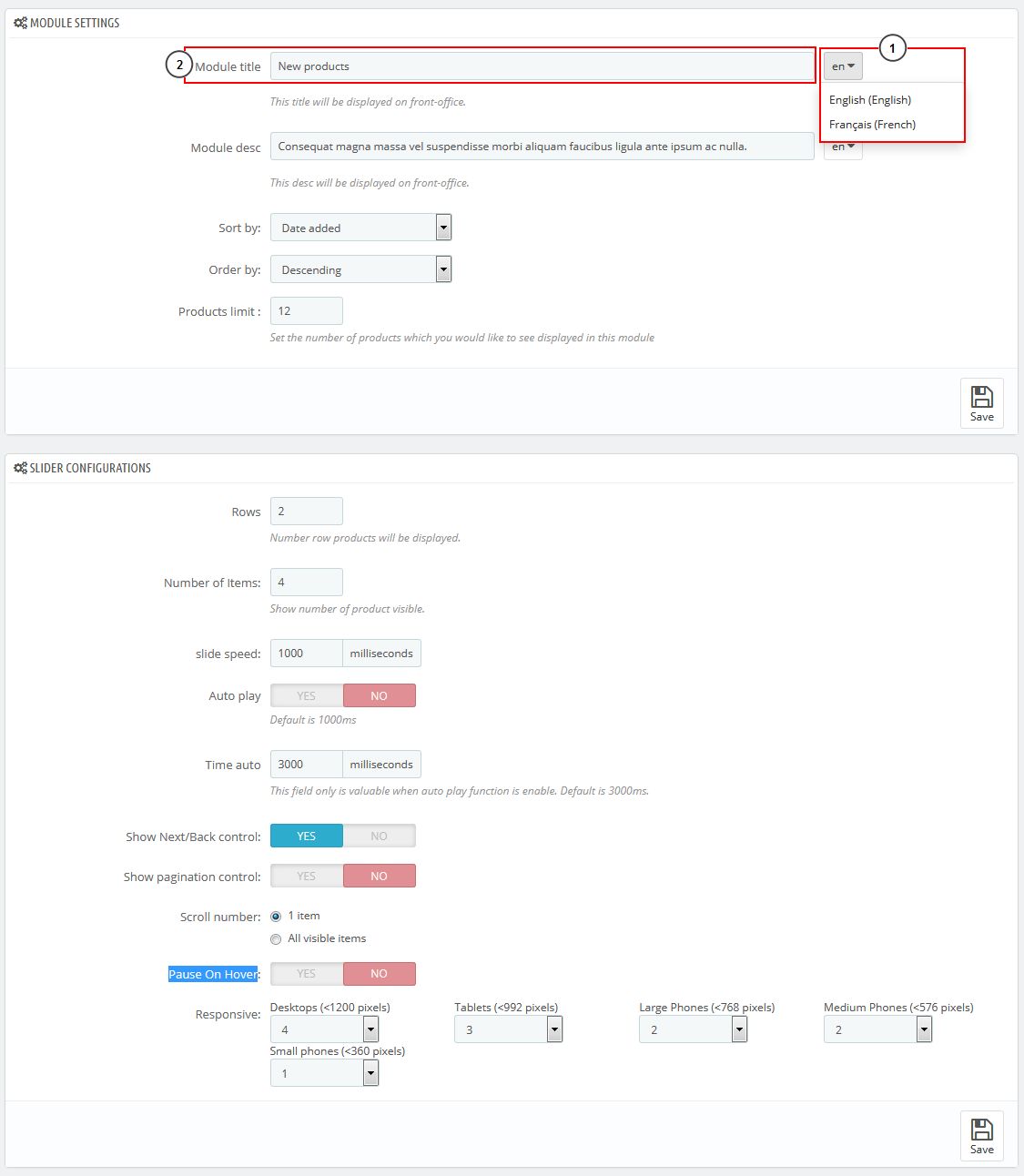 MODULE SETTINGS

2 Module title New products en 1

English (English)
Français (French)

This title will be displayed on front-office.

Module desc Consequat magna massa vel suspendisse morbi aliquam faucibus ligula ante ipsum ac nulla. en

This desc will be displayed on front-office.

Sort by: Date added

Order by: Descending

Products limit : 12

Set the number of products which you would like to see displayed in this module

Save

SLIDER CONFIGURATIONS

Rows 2

Number row products will be displayed.

Number of Items: 4

Show number of product visible.

slide speed: 1000 milliseconds

Auto play YES NO

Default is 1000ms

Time auto 3000 milliseconds

This field only is valuable when auto play function is enable. Default is 3000ms.

Show Next/Back control: YES NO

Show pagination control: YES NO

Scroll number: 1 item
All visible items

Pause On Hover: YES NO

Responsive: Desktops (<1200 pixels) 4 Tablets (<992 pixels) 3 Large Phones (<768 pixels) 2 Medium Phones (<576 pixels) 2
Small phones (<360 pixels) 1

Save